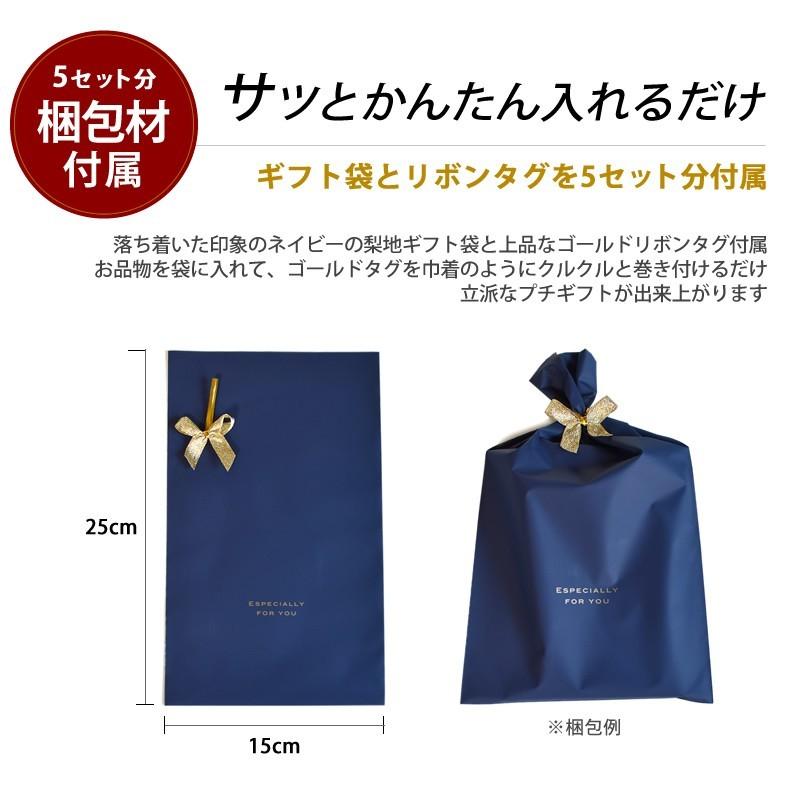 5セット分
梱包材
付属

サッとかんたん入れるだけ

ギフト袋とリボンタグを5セット分付属

落ち着いた印象のネイビーの梨地ギフト袋と上品なゴールドリボンタグ付属
お品物を袋に入れて、ゴールドタグを巾着のようにクルクルと巻き付けるだけ
立派なプチギフトが出来上がります

25cm

ESPECIALLY
FOR YOU

15cm

ESPECIALLY
FOR YOU

※梱包例